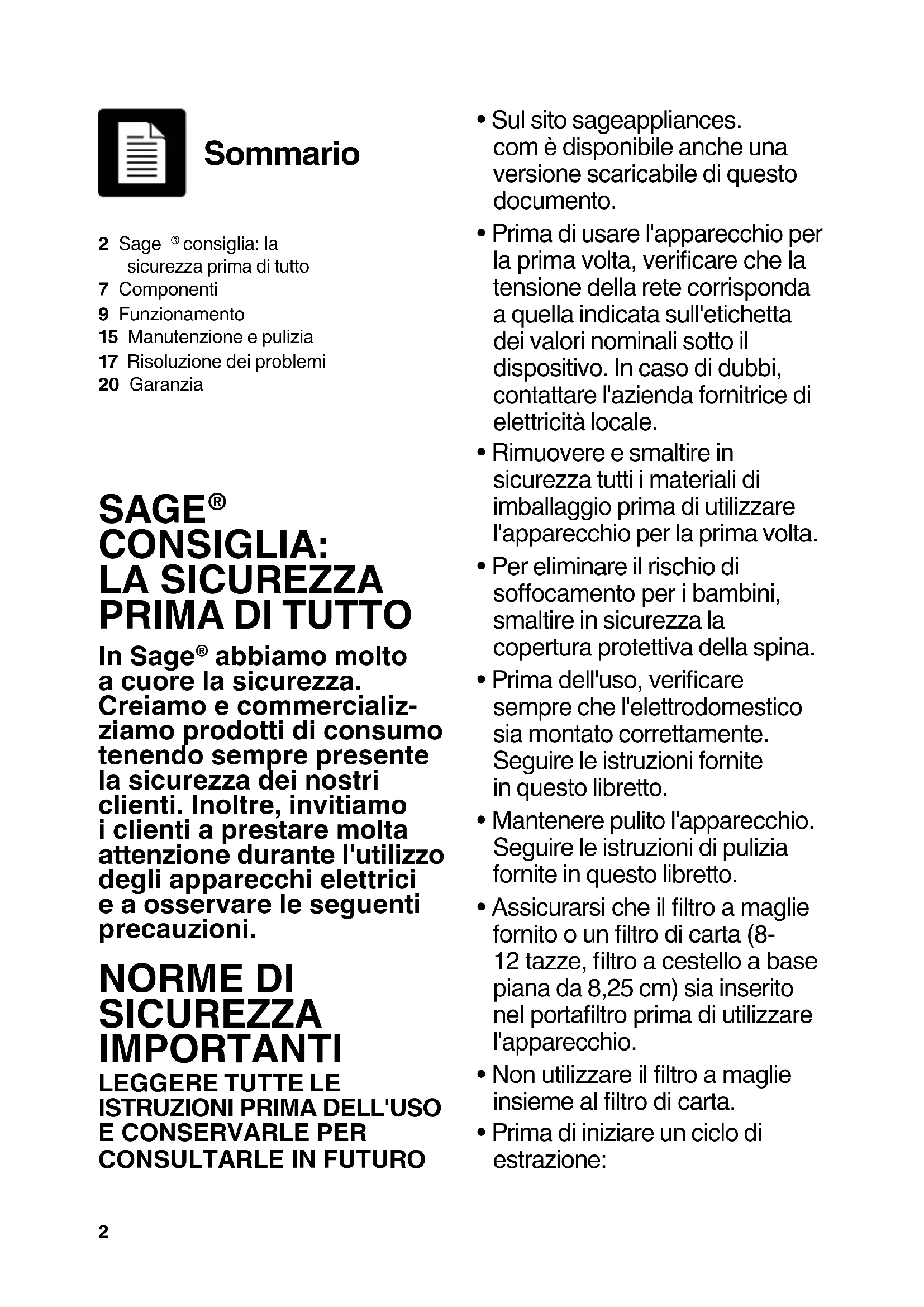 Sommario

2 Sage ® consiglia: la sicurezza prima di tutto
7 Componenti
9 Funzionamento
15 Manutenzione e pulizia
17 Risoluzione dei problemi
20 Garanzia

SAGE® CONSIGLIA: LA SICUREZZA PRIMA DI TUTTO

In Sage® abbiamo molto a cuore la sicurezza. Creiamo e commercializziamo prodotti di consumo tenendo sempre presente la sicurezza dei nostri clienti. Inoltre, invitiamo i clienti a prestare molta attenzione durante l'utilizzo degli apparecchi elettrici e a osservare le seguenti precauzioni.

NORME DI SICUREZZA IMPORTANTI

LEGGERE TUTTE LE ISTRUZIONI PRIMA DELL'USO E CONSERVARLE PER CONSULTARLE IN FUTURO

• Sul sito sageappliances. com è disponibile anche una versione scaricabile di questo documento.
• Prima di usare l'apparecchio per la prima volta, verificare che la tensione della rete corrisponda a quella indicata sull'etichetta dei valori nominali sotto il dispositivo. In caso di dubbi, contattare l'azienda fornitrice di elettricità locale.
• Rimuovere e smaltire in sicurezza tutti i materiali di imballaggio prima di utilizzare l'apparecchio per la prima volta.
• Per eliminare il rischio di soffocamento per i bambini, smaltire in sicurezza la copertura protettiva della spina.
• Prima dell'uso, verificare sempre che l'elettrodomestico sia montato correttamente. Seguire le istruzioni fornite in questo libretto.
• Mantenere pulito l'apparecchio. Seguire le istruzioni di pulizia fornite in questo libretto.
• Assicurarsi che il filtro a maglie fornito o un filtro di carta (8-12 tazze, filtro a cestello a base piana da 8,25 cm) sia inserito nel portafiltro prima di utilizzare l'apparecchio.
• Non utilizzare il filtro a maglie insieme al filtro di carta.
• Prima di iniziare un ciclo di estrazione:

2